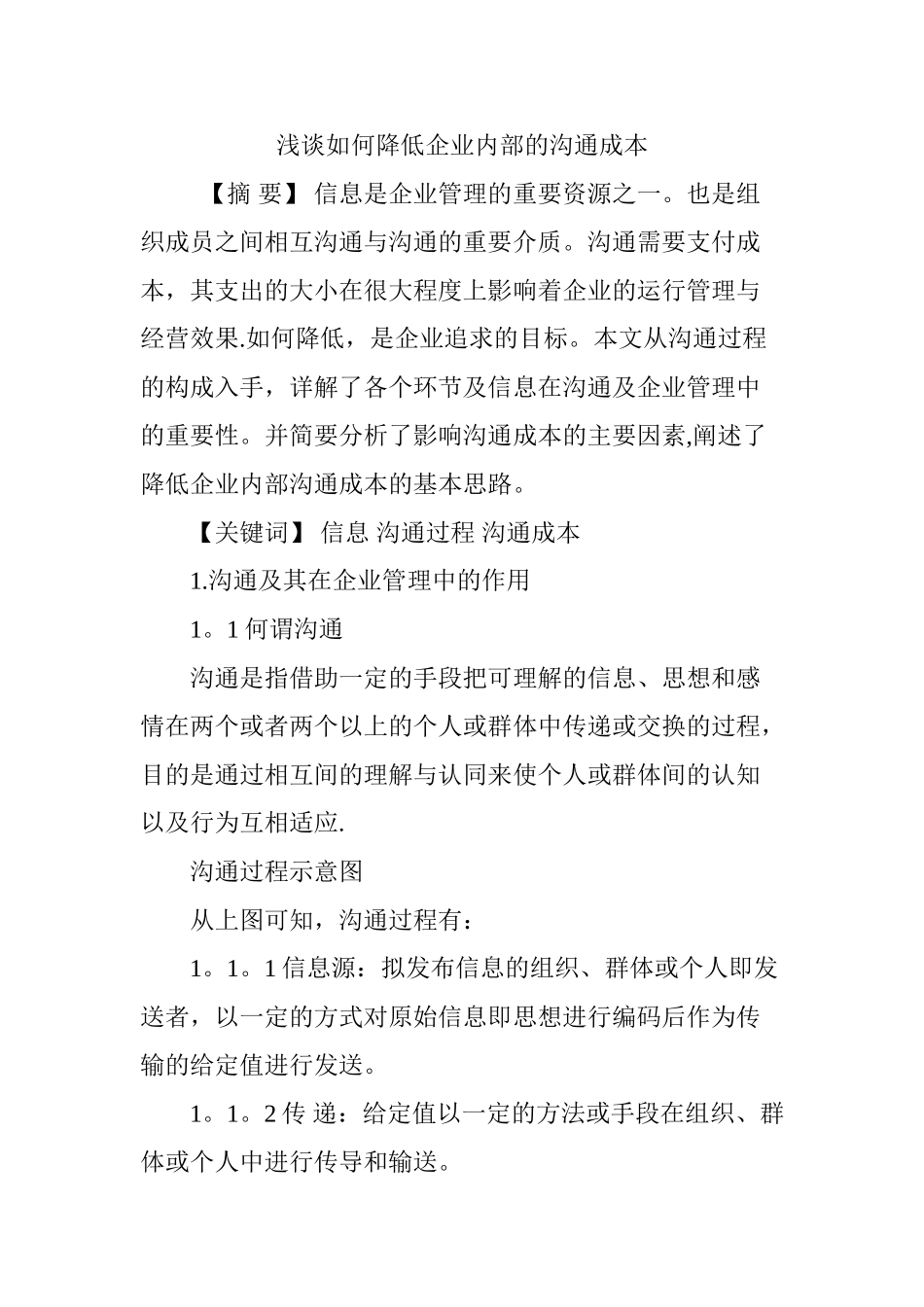 浅谈如何降低企业内部的沟通成本

【摘 要】 信息是企业管理的重要资源之一。也是组织成员之间相互沟通与沟通的重要介质。沟通需要支付成本，其支出的大小在很大程度上影响着企业的运行管理与经营效果.如何降低，是企业追求的目标。本文从沟通过程的构成入手，详解了各个环节及信息在沟通及企业管理中的重要性。并简要分析了影响沟通成本的主要因素,阐述了降低企业内部沟通成本的基本思路。

【关键词】 信息 沟通过程 沟通成本

1.沟通及其在企业管理中的作用

1。1 何谓沟通

沟通是指借助一定的手段把可理解的信息、思想和感情在两个或者两个以上的个人或群体中传递或交换的过程，目的是通过相互间的理解与认同来使个人或群体间的认知以及行为互相适应.

沟通过程示意图

从上图可知，沟通过程有：

1。1。1 信息源：拟发布信息的组织、群体或个人即发送者，以一定的方式对原始信息即思想进行编码后作为传输的给定值进行发送。

1。1。2 传 递：给定值以一定的方法或手段在组织、群体或个人中进行传导和输送。